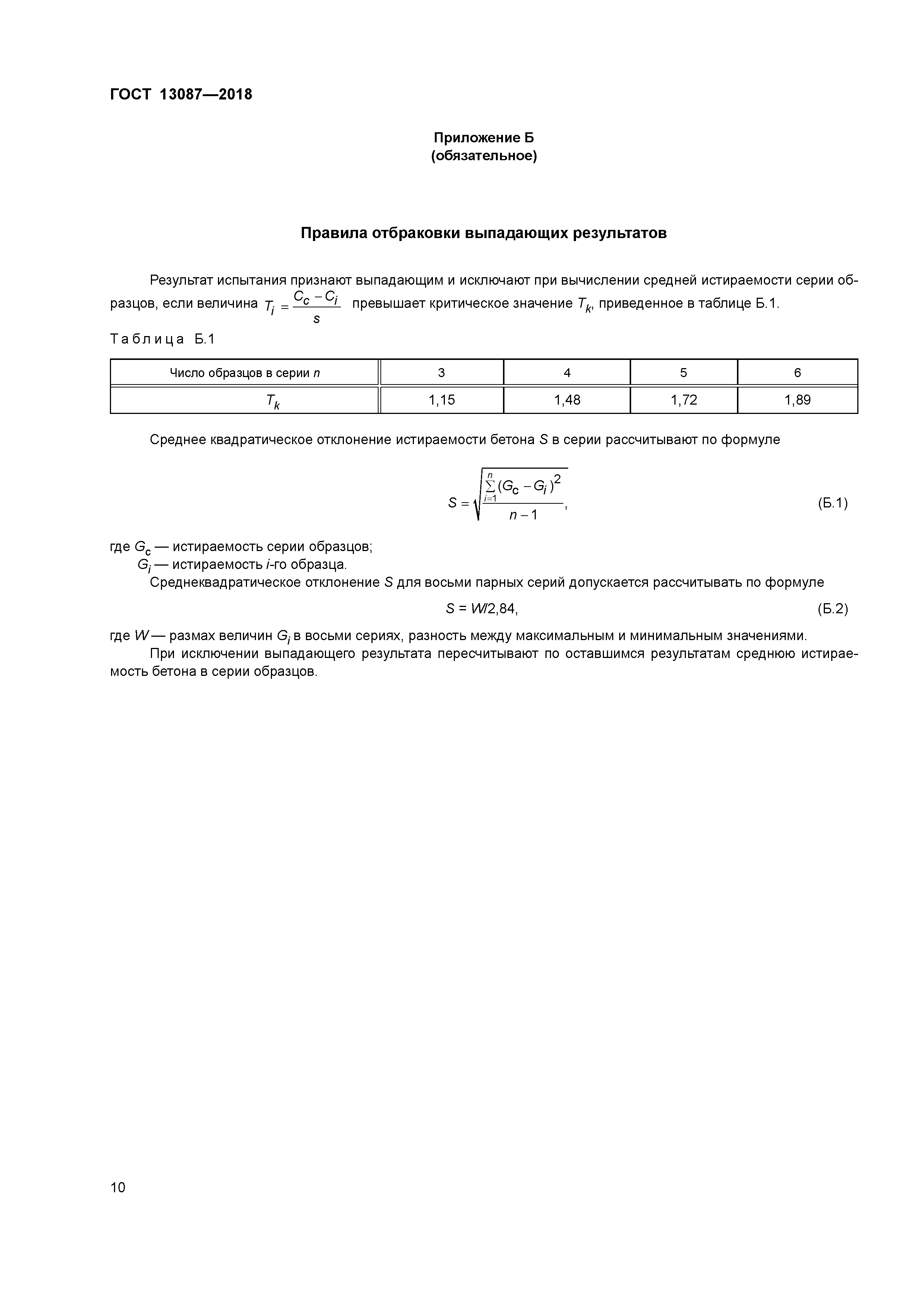 ГОСТ 13087—2018

Приложение Б
(обязательное)

Правила отбраковки выпадающих результатов

Результат испытания признают выпадающим и исключают при вычислении средней истираемости серии образцов, если величина $T_i = \frac{C_c - C_i}{s}$ превышает критическое значение $T_k$, приведенное в таблице Б.1.

Таблица Б.1

| Число образцов в серии $n$ | 3 | 4 | 5 | 6 |
|---|---|---|---|---|
| $T_k$ | 1,15 | 1,48 | 1,72 | 1,89 |

Среднее квадратическое отклонение истираемости бетона $S$ в серии рассчитывают по формуле

$S = \sqrt{\frac{\sum_{i=1}^{n}(G_c - G_i)^2}{n-1}}$, (Б.1)

где $G_c$ — истираемость серии образцов;
$G_i$ — истираемость $i$-го образца.
Среднеквадратическое отклонение $S$ для восьми парных серий допускается рассчитывать по формуле

$S = W/2,84$, (Б.2)

где $W$ — размах величин $G_i$ в восьми сериях, разность между максимальным и минимальным значениями.
При исключении выпадающего результата пересчитывают по оставшимся результатам среднюю истираемость бетона в серии образцов.

10